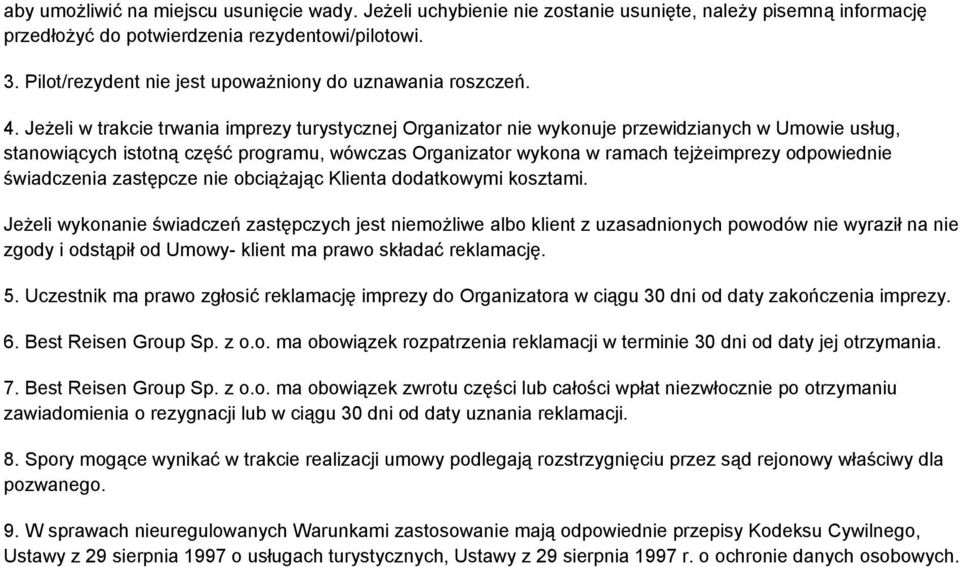 aby umożliwić na miejscu usunięcie wady. Jeżeli uchybienie nie zostanie usunięte, należy pisemną informację przedłożyć do potwierdzenia rezydentowi/pilotowi.

3. Pilot/rezydent nie jest upoważniony do uznawania roszczeń.

4. Jeżeli w trakcie trwania imprezy turystycznej Organizator nie wykonuje przewidzianych w Umowie usług, stanowiących istotną część programu, wówczas Organizator wykona w ramach tejżeimprezy odpowiednie świadczenia zastępcze nie obciążając Klienta dodatkowymi kosztami.

Jeżeli wykonanie świadczeń zastępczych jest niemożliwe albo klient z uzasadnionych powodów nie wyraził na nie zgody i odstąpił od Umowy- klient ma prawo składać reklamację.

5. Uczestnik ma prawo zgłosić reklamację imprezy do Organizatora w ciągu 30 dni od daty zakończenia imprezy.

6. Best Reisen Group Sp. z o.o. ma obowiązek rozpatrzenia reklamacji w terminie 30 dni od daty jej otrzymania.

7. Best Reisen Group Sp. z o.o. ma obowiązek zwrotu części lub całości wpłat niezwłocznie po otrzymaniu zawiadomienia o rezygnacji lub w ciągu 30 dni od daty uznania reklamacji.

8. Spory mogące wynikać w trakcie realizacji umowy podlegają rozstrzygnięciu przez sąd rejonowy właściwy dla pozwanego.

9. W sprawach nieuregulowanych Warunkami zastosowanie mają odpowiednie przepisy Kodeksu Cywilnego, Ustawy z 29 sierpnia 1997 o usługach turystycznych, Ustawy z 29 sierpnia 1997 r. o ochronie danych osobowych.